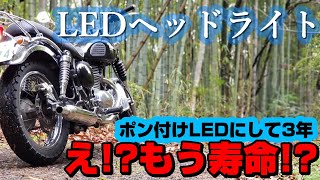 LEDヘッドライト

ポン付けLEDにして3年

え!?もう寿命!?